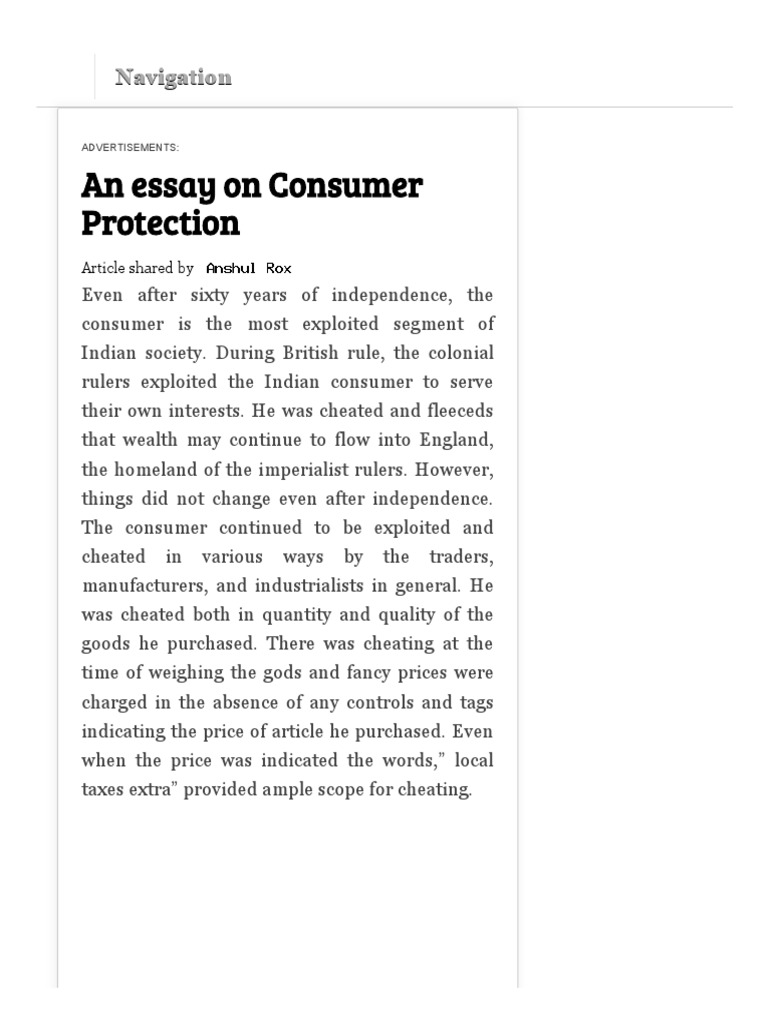 Navigation

ADVERTISEMENTS:

An essay on Consumer Protection

Article shared by Anshul Rox

Even after sixty years of independence, the consumer is the most exploited segment of Indian society. During British rule, the colonial rulers exploited the Indian consumer to serve their own interests. He was cheated and fleeceds that wealth may continue to flow into England, the homeland of the imperialist rulers. However, things did not change even after independence. The consumer continued to be exploited and cheated in various ways by the traders, manufacturers, and industrialists in general. He was cheated both in quantity and quality of the goods he purchased. There was cheating at the time of weighing the gods and fancy prices were charged in the absence of any controls and tags indicating the price of article he purchased. Even when the price was indicated the words," local taxes extra" provided ample scope for cheating.